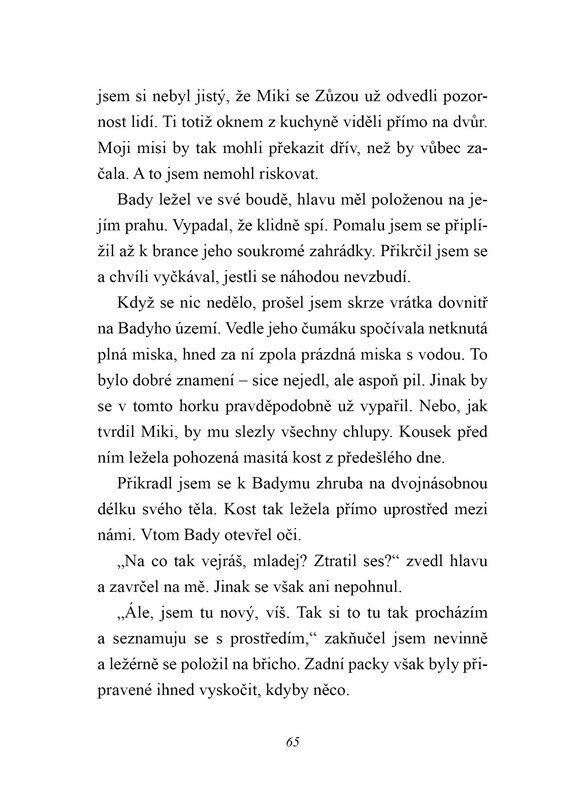 jsem si nebyl jistý, že Miki se Zůzou už odvedli pozornost lidí. Ti totiž oknem z kuchyně viděli přímo na dvůr. Moji misi by tak mohli překazit dřív, než by vůbec začala. A to jsem nemohl riskovat.

Bady ležel ve své boudě, hlavu měl položenou na jejím prahu. Vypadal, že klidně spí. Pomalu jsem se připlížil až k brance jeho soukromé zahrádky. Přikrčil jsem se a chvíli vyčkával, jestli se náhodou nevzbudí.

Když se nic nedělo, prošel jsem skrze vrátka dovnitř na Badyho území. Vedle jeho čumáku spočívala netknutá plná miska, hned za ní zpola prázdná miska s vodou. To bylo dobré znamení – sice nejedl, ale aspoň pil. Jinak by se v tomto horku pravděpodobně už vypařil. Nebo, jak tvrdil Miki, by mu slezly všechny chlupy. Kousek před ním ležela pohozená masitá kost z předešlého dne.

Přikradl jsem se k Badymu zhruba na dvojnásobnou délku svého těla. Kost tak ležela přímo uprostřed mezi námi. Vtom Bady otevřel oči.

„Na co tak vejráš, mladej? Ztratil ses?“ zvedl hlavu a zavrčel na mě. Jinak se však ani nepohnul.

„Ále, jsem tu nový, víš. Tak si to tu tak procházím a seznamuju se s prostředím,“ zakňučel jsem nevinně a ležérně se položil na břicho. Zadní packy však byly připravené ihned vyskočit, kdyby něco.

65